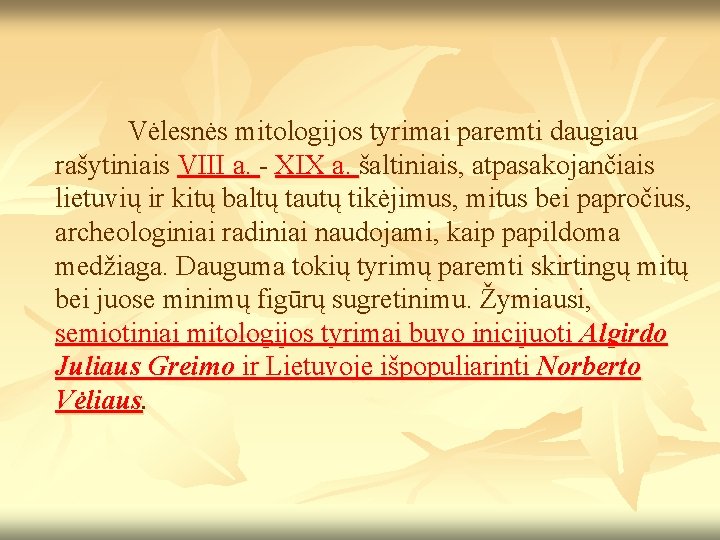 Vėlesnės mitologijos tyrimai paremti daugiau rašytiniais VIII a. - XIX a. šaltiniais, atpasakojančiais lietuvių ir kitų baltų tautų tikėjimus, mitus bei papročius, archeologiniai radiniai naudojami, kaip papildoma medžiaga. Dauguma tokių tyrimų paremti skirtingų mitų bei juose minimų figūrų sugretinimu. Žymiausi, semiotiniai mitologijos tyrimai buvo inicijuoti Algirdo Juliaus Greimo ir Lietuvoje išpopuliarinti Norberto Vėliaus.